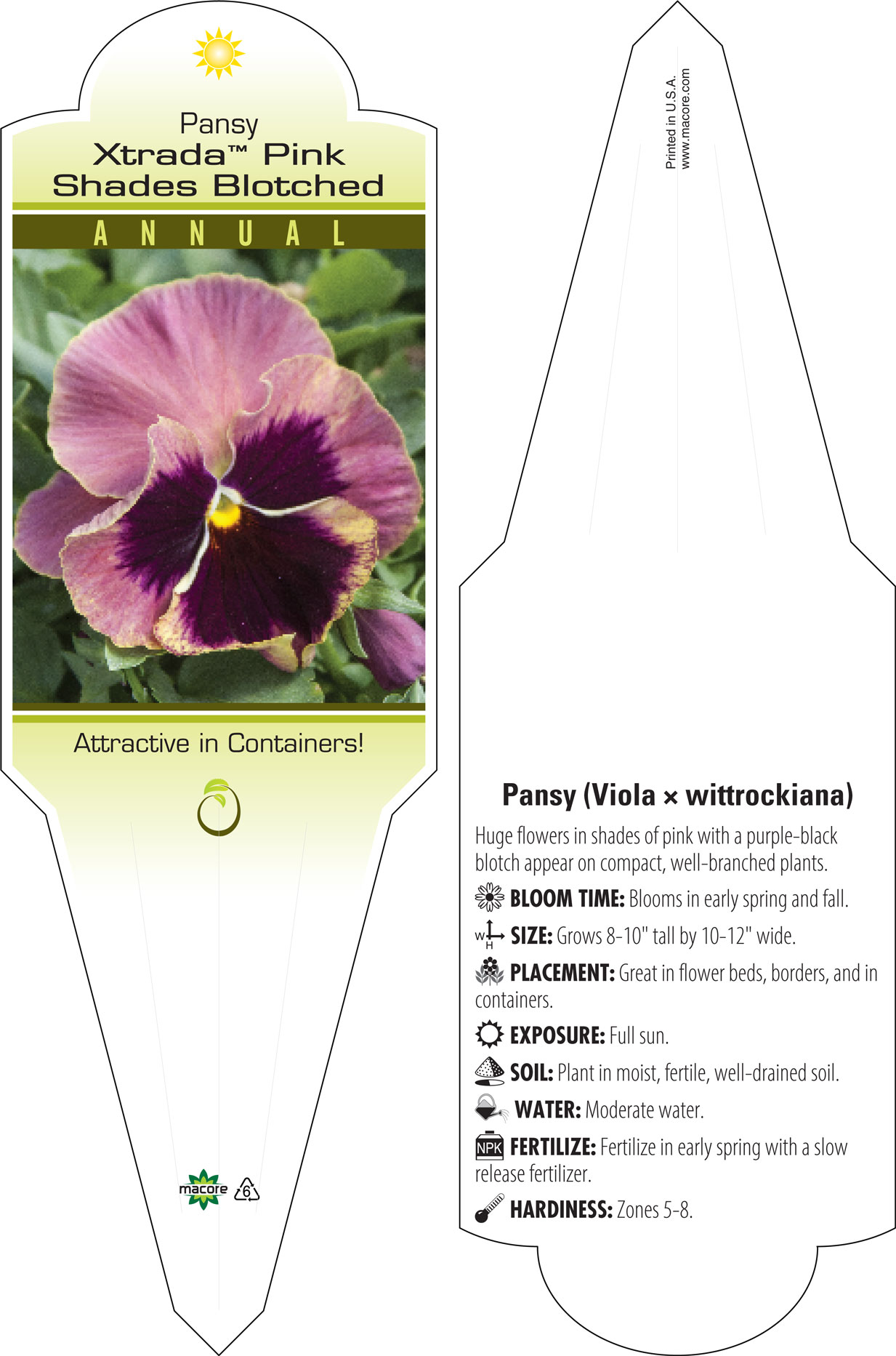 Pansy
Xtrada™ Pink Shades Blotched

ANNUAL

Attractive in Containers!

macore 6

Printed in U.S.A.
www.macore.com

Pansy (Viola × wittrockiana)

Huge flowers in shades of pink with a purple-black blotch appear on compact, well-branched plants.

BLOOM TIME: Blooms in early spring and fall.

W H SIZE: Grows 8-10" tall by 10-12" wide.

PLACEMENT: Great in flower beds, borders, and in containers.

EXPOSURE: Full sun.

SOIL: Plant in moist, fertile, well-drained soil.

WATER: Moderate water.

NPK FERTILIZE: Fertilize in early spring with a slow release fertilizer.

HARDINESS: Zones 5-8.